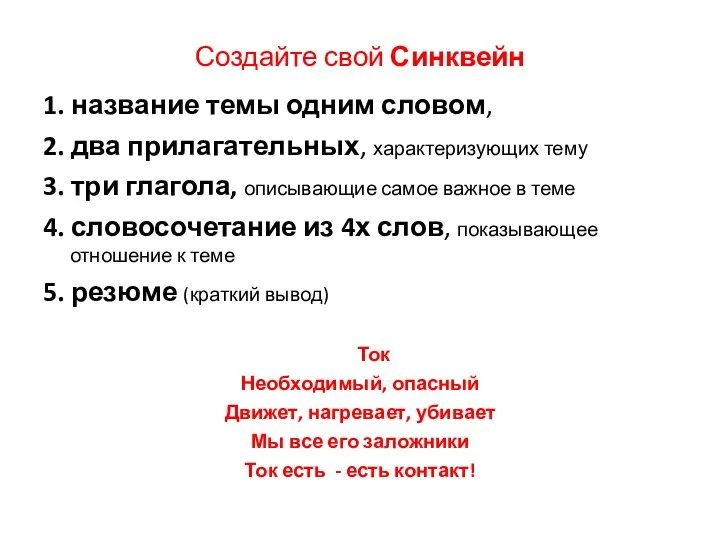 Создайте свой Синквейн

1. название темы одним словом,

2. два прилагательных, характеризующих тему

3. три глагола, описывающие самое важное в теме

4. словосочетание из 4х слов, показывающее отношение к теме

5. резюме (краткий вывод)

Ток
Необходимый, опасный
Движет, нагревает, убивает
Мы все его заложники
Ток есть - есть контакт!